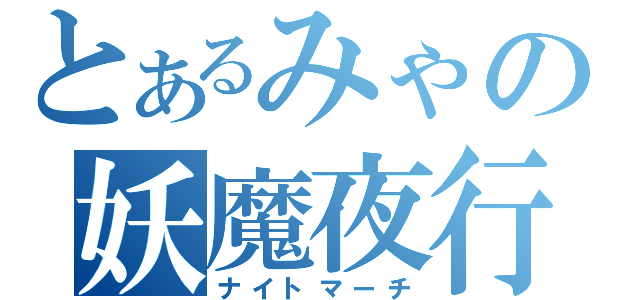 とあるみやの
妖魔夜行
ナイトマーチ